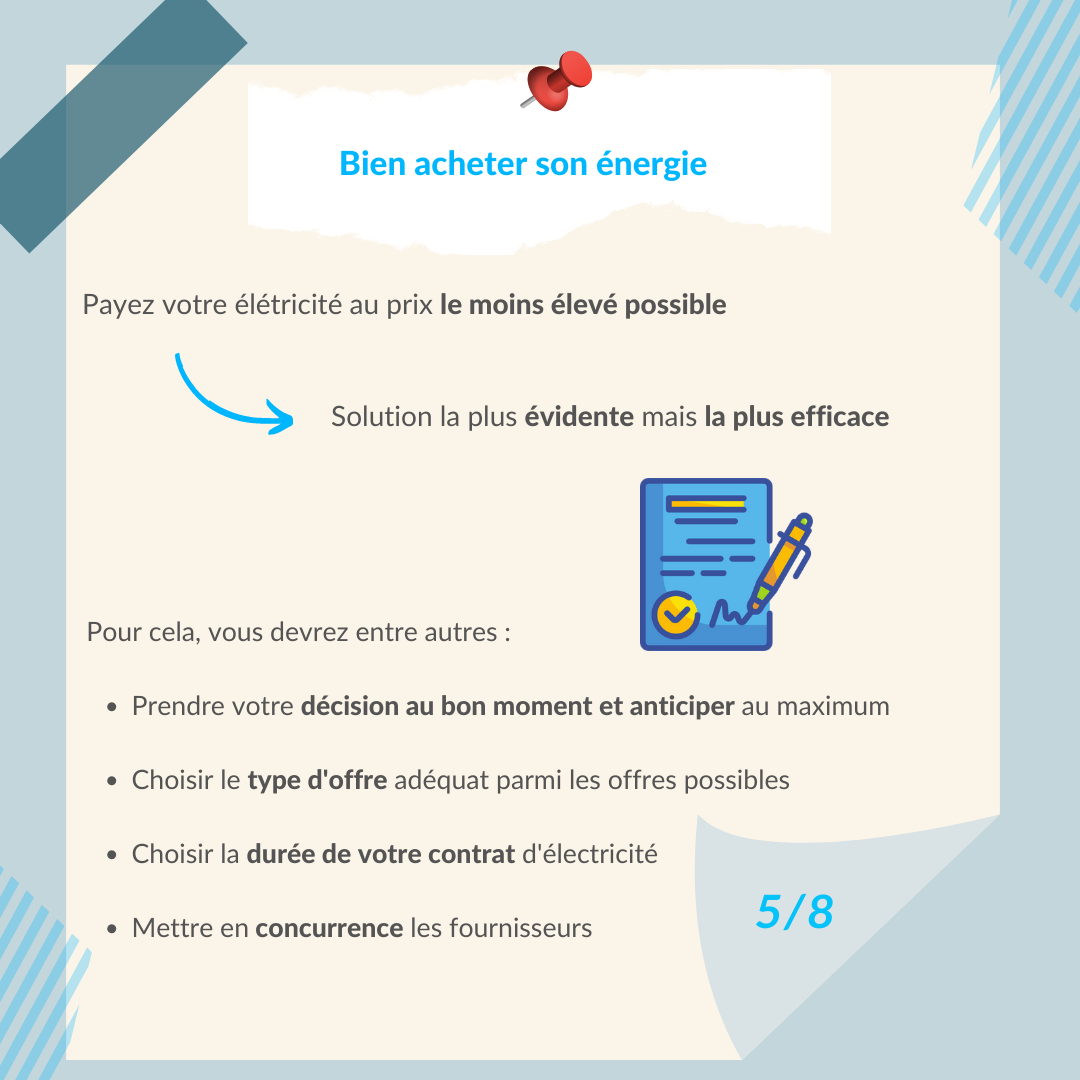 Bien acheter son énergie

Payez votre élétricité au prix le moins élevé possible

Solution la plus évidente mais la plus efficace

Pour cela, vous devrez entre autres :

• Prendre votre décision au bon moment et anticiper au maximum

• Choisir le type d'offre adéquat parmi les offres possibles

• Choisir la durée de votre contrat d'électricité

• Mettre en concurrence les fournisseurs

5/8